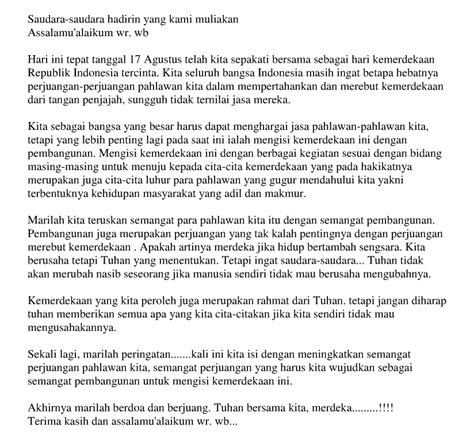 Saudara-saudara hadirin yang kami muliakan
Assalamu'alaikum wr. wb

Hari ini tepat tanggal 17 Agustus telah kita sepakati bersama sebagai hari kemerdekaan Republik Indonesia tercinta. Kita seluruh bangsa Indonesia masih ingat betapa hebatnya perjuangan-perjuangan pahlawan kita dalam mempertahankan dan merebut kemerdekaan dari tangan penjajah, sungguh tidak ternilai jasa mereka.

Kita sebagai bangsa yang besar harus dapat menghargai jasa pahlawan-pahlawan kita, tetapi yang lebih penting lagi pada saat ini ialah mengisi kemerdekaan ini dengan pembangunan. Mengisi kemerdekaan ini dengan berbagai kegiatan sesuai dengan bidang masing-masing untuk menuju kepada cita-cita kemerdekaan yang pada hakikatnya merupakan juga cita-cita luhur para pahlawan yang gugur mendahului kita yakni terbentuknya kehidupan masyarakat yang adil dan makmur.

Marilah kita teruskan semangat para pahlawan kita itu dengan semangat pembangunan. Pembangunan juga merupakan perjuangan yang tak kalah pentingnya dengan perjuangan merebut kemerdekaan . Apakah artinya merdeka jika hidup bertambah sengsara. Kita berusaha tetapi Tuhan yang menentukan. Tetapi ingat saudara-saudara... Tuhan tidak akan merubah nasib seseorang jika manusia sendiri tidak mau berusaha mengubahnya.

Kemerdekaan yang kita peroleh juga merupakan rahmat dari Tuhan. tetapi jangan diharap tuhan memberikan semua apa yang kita cita-citakan jika kita sendiri tidak mau mengusahakannya.

Sekali lagi, marilah peringatan.......kali ini kita isi dengan meningkatkan semangat perjuangan pahlawan kita, semangat perjuangan yang harus kita wujudkan sebagai semangat pembangunan untuk mengisi kemerdekaan ini.

Akhirnya marilah berdoa dan berjuang. Tuhan bersama kita, merdeka.........!!!!
Terima kasih dan assalamu'alaikum wr. wb...